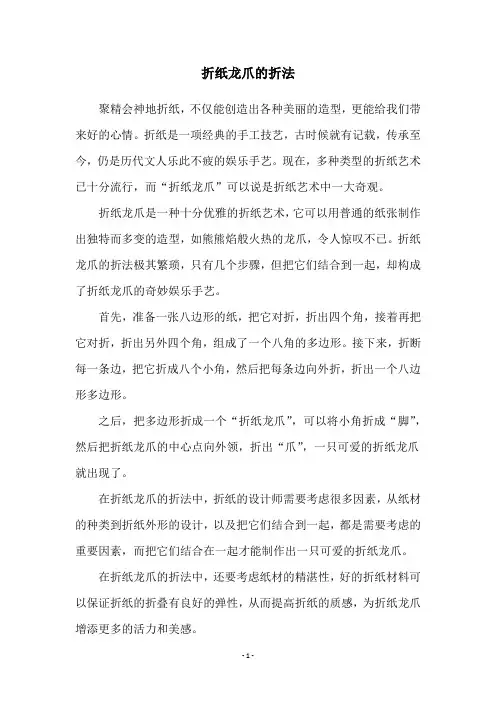 折纸龙爪的折法

聚精会神地折纸，不仅能创造出各种美丽的造型，更能给我们带来好的心情。折纸是一项经典的手工技艺，古时候就有记载，传承至今，仍是历代文人乐此不疲的娱乐手艺。现在，多种类型的折纸艺术已十分流行，而“折纸龙爪”可以说是折纸艺术中一大奇观。

折纸龙爪是一种十分优雅的折纸艺术，它可以用普通的纸张制作出独特而多变的造型，如熊熊焰般火热的龙爪，令人惊叹不已。折纸龙爪的折法极其繁琐，只有几个步骤，但把它们结合到一起，却构成了折纸龙爪的奇妙娱乐手艺。

首先，准备一张八边形的纸，把它对折，折出四个角，接着再把它对折，折出另外四个角，组成了一个八角的多边形。接下来，折断每一条边，把它折成八个小角，然后把每条边向外折，折出一个八边形多边形。

之后，把多边形折成一个“折纸龙爪”，可以将小角折成“脚”，然后把折纸龙爪的中心点向外领，折出“爪”，一只可爱的折纸龙爪就出现了。

在折纸龙爪的折法中，折纸的设计师需要考虑很多因素，从纸材的种类到折纸外形的设计，以及把它们结合到一起，都是需要考虑的重要因素，而把它们结合在一起才能制作出一只可爱的折纸龙爪。

在折纸龙爪的折法中，还要考虑纸材的精湛性，好的折纸材料可以保证折纸的折叠有良好的弹性，从而提高折纸的质感，为折纸龙爪增添更多的活力和美感。

- 1 -